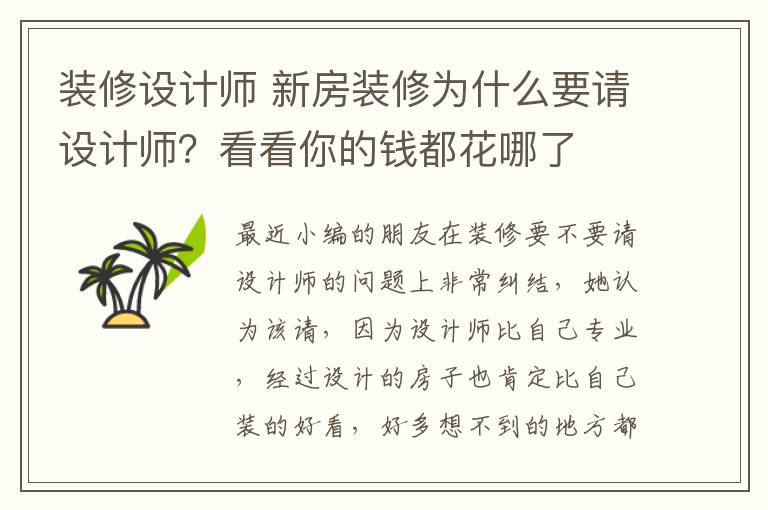 装修设计师 新房装修为什么要请设计师？看看你的钱都花哪了

最近小编的朋友在装修要不要请设计师的问题上非常纠结，她认为该请，因为设计师比自己专业，经过设计的房子也肯定比自己装的好看，好多想不到的地方都